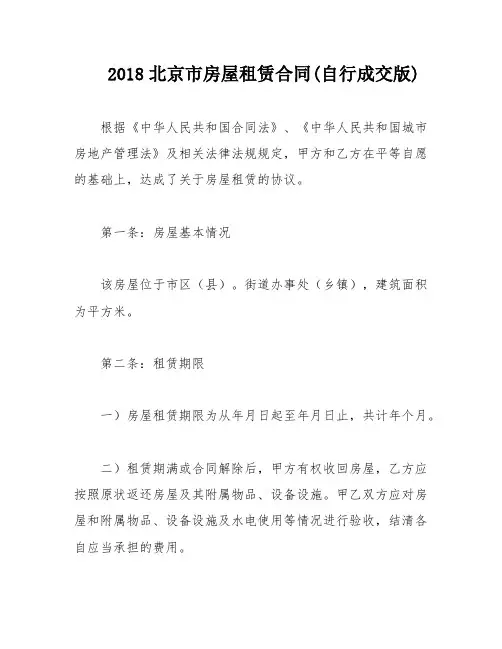 2018 北京市房屋租赁合同(自行成交版)

根据《中华人民共和国合同法》、《中华人民共和国城市房地产管理法》及相关法律法规规定，甲方和乙方在平等自愿的基础上，达成了关于房屋租赁的协议。

第一条：房屋基本情况

该房屋位于市区（县）。街道办事处（乡镇），建筑面积为平方米。

第二条：租赁期限

一）房屋租赁期限为从年月日起至年月日止，共计年个月。

二）租赁期满或合同解除后，甲方有权收回房屋，乙方应按照原状返还房屋及其附属物品、设备设施。甲乙双方应对房屋和附属物品、设备设施及水电使用等情况进行验收，结清各自应当承担的费用。